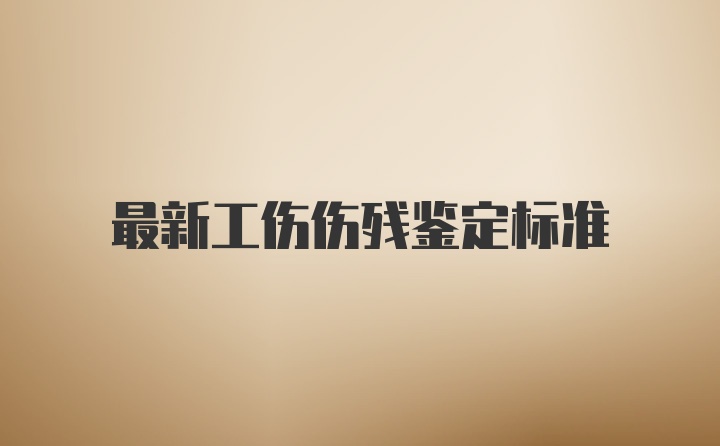 最新工伤伤残鉴定标准